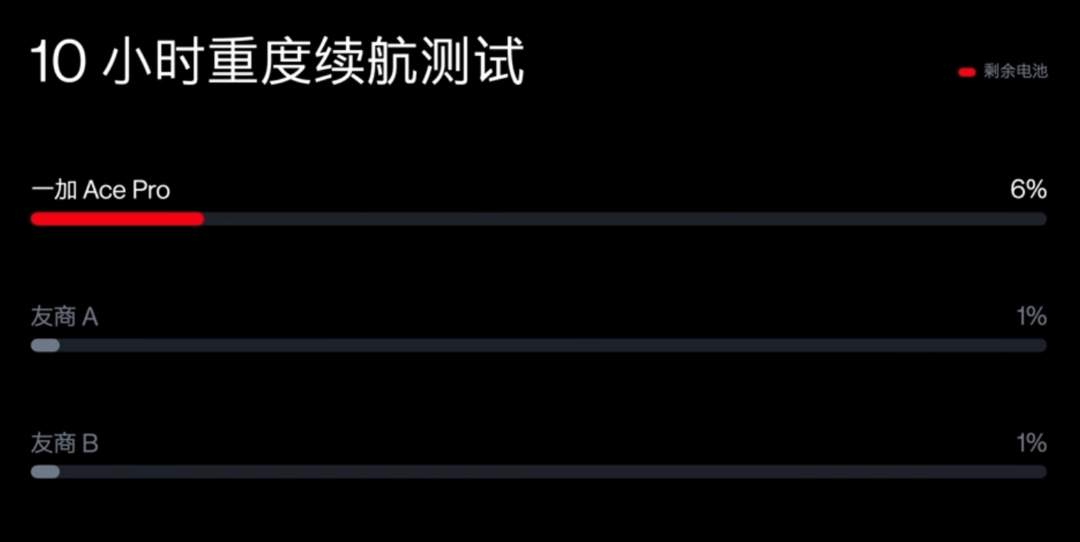 10 小时重度续航测试

剩余电池

一加 Ace Pro
6%

友商 A
1%

友商 B
1%